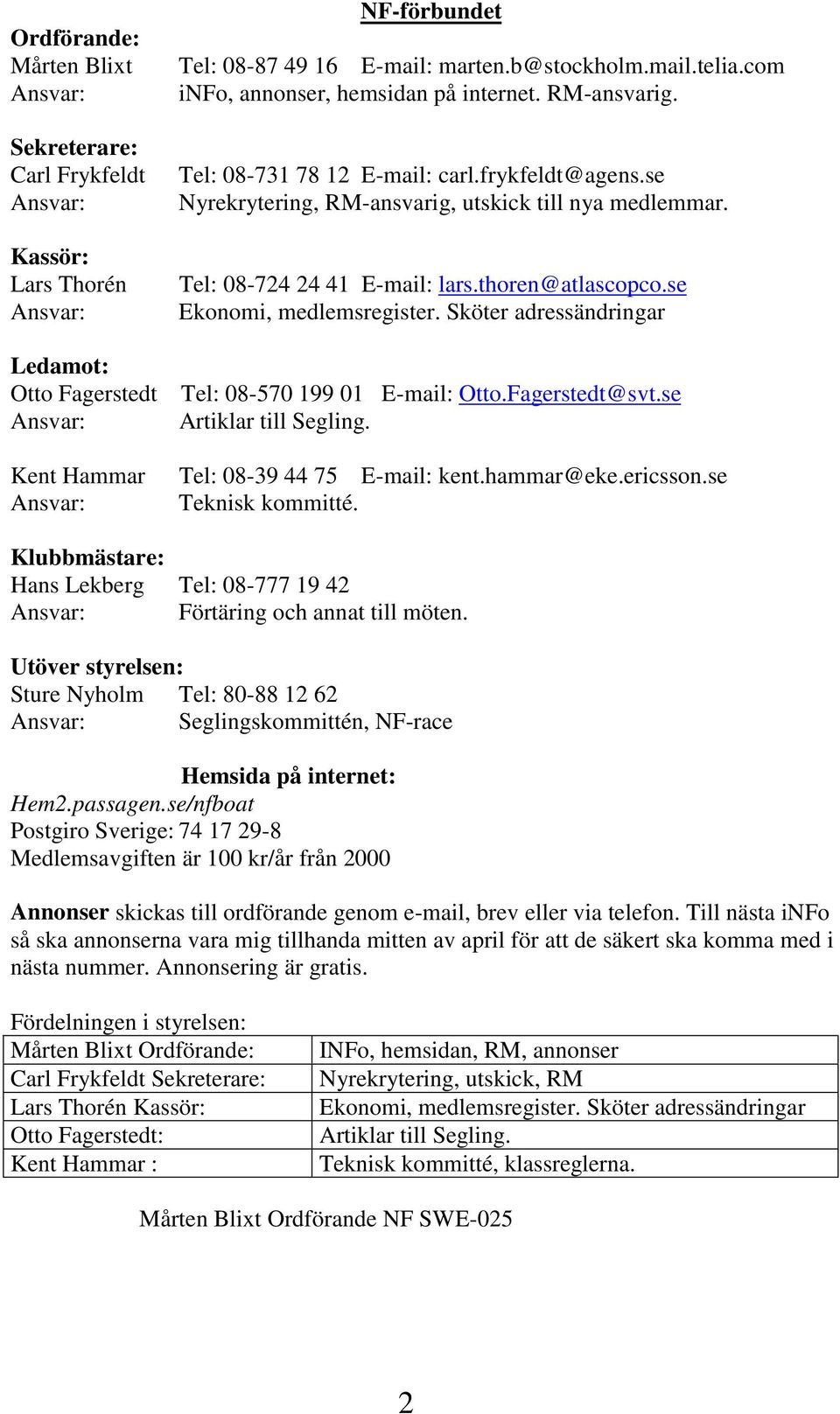 NF-förbundet

Ordförande:
Mårten Blixt Tel: 08-87 49 16 E-mail: marten.b@stockholm.mail.telia.com
Ansvar: iNFo, annonser, hemsidan på internet. RM-ansvarig.

Sekreterare:
Carl Frykfeldt Tel: 08-731 78 12 E-mail: carl.frykfeldt@agens.se
Ansvar: Nyrekrytering, RM-ansvarig, utskick till nya medlemmar.

Kassör:
Lars Thorén Tel: 08-724 24 41 E-mail: lars.thoren@atlascopco.se
Ansvar: Ekonomi, medlemsregister. Sköter adressändringar

Ledamot:
Otto Fagerstedt Tel: 08-570 199 01 E-mail: Otto.Fagerstedt@svt.se
Ansvar: Artiklar till Segling.

Kent Hammar Tel: 08-39 44 75 E-mail: kent.hammar@eke.ericsson.se
Ansvar: Teknisk kommitté.

Klubbmästare:
Hans Lekberg Tel: 08-777 19 42
Ansvar: Förtäring och annat till möten.

Utöver styrelsen:
Sture Nyholm Tel: 80-88 12 62
Ansvar: Seglingskommittén, NF-race

Hemsida på internet:
Hem2.passagen.se/nfboat
Postgiro Sverige: 74 17 29-8
Medlemsavgiften är 100 kr/år från 2000

Annonser skickas till ordförande genom e-mail, brev eller via telefon. Till nästa iNFo så ska annonserna vara mig tillhanda mitten av april för att de säkert ska komma med i nästa nummer. Annonsering är gratis.

Fördelningen i styrelsen:

| Mårten Blixt Ordförande: | INFo, hemsidan, RM, annonser |
|---|---|
| Carl Frykfeldt Sekreterare: | Nyrekrytering, utskick, RM |
| Lars Thorén Kassör: | Ekonomi, medlemsregister. Sköter adressändringar |
| Otto Fagerstedt: | Artiklar till Segling. |
| Kent Hammar : | Teknisk kommitté, klassreglerna. |

Mårten Blixt Ordförande NF SWE-025

2